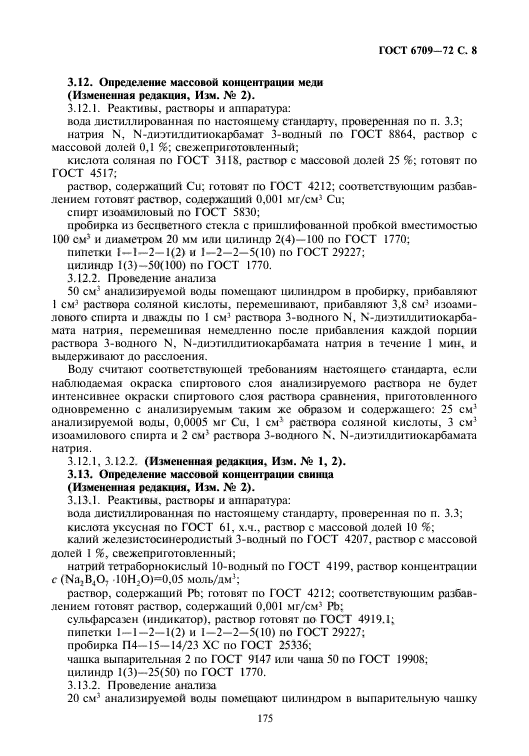 ГОСТ 6709—72 С. 8

3.12. Определение массовой концентрации меди
(Измененная редакция, Изм. № 2).

3.12.1. Реактивы, растворы и аппаратура:

вода дистиллированная по настоящему стандарту, проверенная по п. 3.3;

натрия N, N-диэтилдитиокарбамат 3-водный по ГОСТ 8864, раствор с массовой долей 0,1 %; свежеприготовленный;

кислота соляная по ГОСТ 3118, раствор с массовой долей 25 %; готовят по ГОСТ 4517;

раствор, содержащий Cu; готовят по ГОСТ 4212; соответствующим разбавлением готовят раствор, содержащий 0,001 мг/см$^3$ Cu;

спирт изоамиловый по ГОСТ 5830;

пробирка из бесцветного стекла с пришлифованной пробкой вместимостью 100 см$^3$ и диаметром 20 мм или цилиндр 2(4)—100 по ГОСТ 1770;

пипетки 1—1—2—1(2) и 1—2—2—5(10) по ГОСТ 29227;

цилиндр 1(3)—50(100) по ГОСТ 1770.

3.12.2. Проведение анализа

50 см$^3$ анализируемой воды помещают цилиндром в пробирку, прибавляют 1 см$^3$ раствора соляной кислоты, перемешивают, прибавляют 3,8 см$^3$ изоамилового спирта и дважды по 1 см$^3$ раствора 3-водного N, N-диэтилдитиокарбамата натрия, перемешивая немедленно после прибавления каждой порции раствора 3-водного N, N-диэтилдитиокарбамата натрия в течение 1 мин, и выдерживают до расслоения.

Воду считают соответствующей требованиям настоящего стандарта, если наблюдаемая окраска спиртового слоя анализируемого раствора не будет интенсивнее окраски спиртового слоя раствора сравнения, приготовленного одновременно с анализируемым таким же образом и содержащего: 25 см$^3$ анализируемой воды, 0,0005 мг Cu, 1 см$^3$ раствора соляной кислоты, 3 см$^3$ изоамилового спирта и 2 см$^3$ раствора 3-водного N, N-диэтилдитиокарбамата натрия.

3.12.1, 3.12.2. (Измененная редакция, Изм. № 1, 2).

3.13. Определение массовой концентрации свинца
(Измененная редакция, Изм. № 2).

3.13.1. Реактивы, растворы и аппаратура:

вода дистиллированная по настоящему стандарту, проверенная по п. 3.3;

кислота уксусная по ГОСТ 61, х.ч., раствор с массовой долей 10 %;

калий железистосинеродистый 3-водный по ГОСТ 4207, раствор с массовой долей 1 %, свежеприготовленный;

натрий тетраборнокислый 10-водный по ГОСТ 4199, раствор концентрации $c$ ($Na_2B_4O_7 \cdot 10H_2O$)=0,05 моль/дм$^3$;

раствор, содержащий Pb; готовят по ГОСТ 4212; соответствующим разбавлением готовят раствор, содержащий 0,001 мг/см$^3$ Pb;

сульфарсазен (индикатор), раствор готовят по ГОСТ 4919.1;

пипетки 1—1—2—1(2) и 1—2—2—5(10) по ГОСТ 29227;

пробирка П4—15—14/23 ХС по ГОСТ 25336;

чашка выпарительная 2 по ГОСТ 9147 или чаша 50 по ГОСТ 19908;

цилиндр 1(3)—25(50) по ГОСТ 1770.

3.13.2. Проведение анализа

20 см$^3$ анализируемой воды помещают цилиндром в выпарительную чашку

175